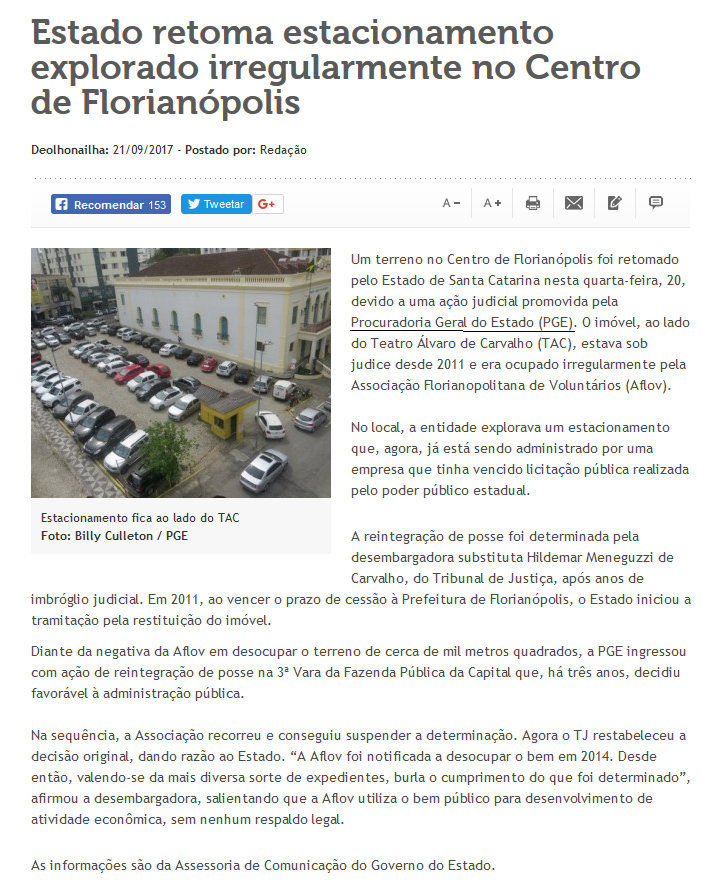 Estado retoma estacionamento explorado irregularmente no Centro de Florianópolis

Deolhonailha: 21/09/2017 - Postado por: Redação

Recomendar 153 Tweetar G+

A− A+

Estacionamento fica ao lado do TAC
Foto: Billy Culleton / PGE

Um terreno no Centro de Florianópolis foi retomado pelo Estado de Santa Catarina nesta quarta-feira, 20, devido a uma ação judicial promovida pela Procuradoria Geral do Estado (PGE). O imóvel, ao lado do Teatro Álvaro de Carvalho (TAC), estava sob judice desde 2011 e era ocupado irregularmente pela Associação Florianopolitana de Voluntários (Aflov).

No local, a entidade explorava um estacionamento que, agora, já está sendo administrado por uma empresa que tinha vencido licitação pública realizada pelo poder público estadual.

A reintegração de posse foi determinada pela desembargadora substituta Hildemar Meneguzzi de Carvalho, do Tribunal de Justiça, após anos de imbróglio judicial. Em 2011, ao vencer o prazo de cessão à Prefeitura de Florianópolis, o Estado iniciou a tramitação pela restituição do imóvel.

Diante da negativa da Aflov em desocupar o terreno de cerca de mil metros quadrados, a PGE ingressou com ação de reintegração de posse na 3ª Vara da Fazenda Pública da Capital que, há três anos, decidiu favorável à administração pública.

Na sequência, a Associação recorreu e conseguiu suspender a determinação. Agora o TJ restabeleceu a decisão original, dando razão ao Estado. “A Aflov foi notificada a desocupar o bem em 2014. Desde então, valendo-se da mais diversa sorte de expedientes, burla o cumprimento do que foi determinado”, afirmou a desembargadora, salientando que a Aflov utiliza o bem público para desenvolvimento de atividade econômica, sem nenhum respaldo legal.

As informações são da Assessoria de Comunicação do Governo do Estado.